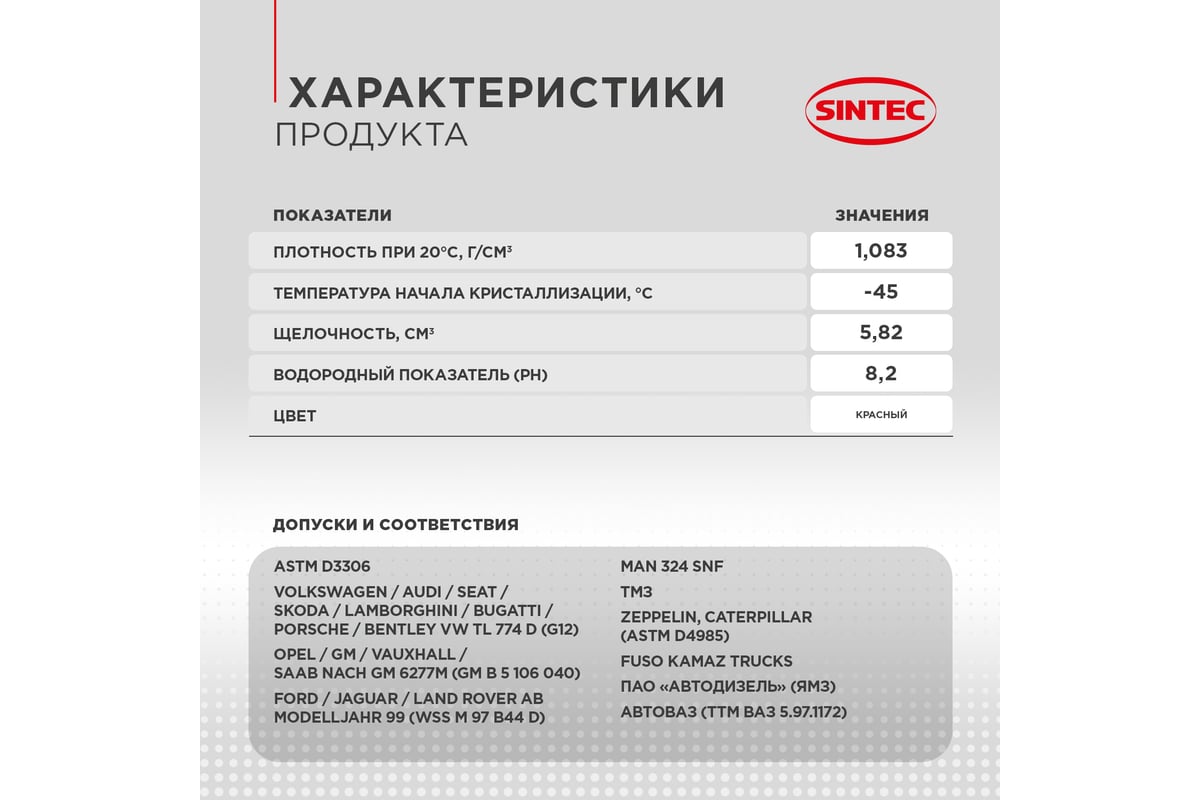 ХАРАКТЕРИСТИКИ
ПРОДУКТА

SINTEC

| ПОКАЗАТЕЛИ | ЗНАЧЕНИЯ |
|---|---|
| ПЛОТНОСТЬ ПРИ 20°С, Г/СМ³ | 1,083 |
| ТЕМПЕРАТУРА НАЧАЛА КРИСТАЛЛИЗАЦИИ, °С | -45 |
| ЩЕЛОЧНОСТЬ, СМ³ | 5,82 |
| ВОДОРОДНЫЙ ПОКАЗАТЕЛЬ (PH) | 8,2 |
| ЦВЕТ | КРАСНЫЙ |

ДОПУСКИ И СООТВЕТСТВИЯ

ASTM D3306
VOLKSWAGEN / AUDI / SEAT / SKODA / LAMBORGHINI / BUGATTI / PORSCHE / BENTLEY VW TL 774 D (G12)
OPEL / GM / VAUXHALL / SAAB NACH GM 6277M (GM B 5 106 040)
FORD / JAGUAR / LAND ROVER AB MODELLJAHR 99 (WSS M 97 B44 D)

MAN 324 SNF
ТМЗ
ZEPPELIN, CATERPILLAR (ASTM D4985)
FUSO KAMAZ TRUCKS
ПАО «АВТОДИЗЕЛЬ» (ЯМЗ)
АВТОВАЗ (ТТМ ВАЗ 5.97.1172)